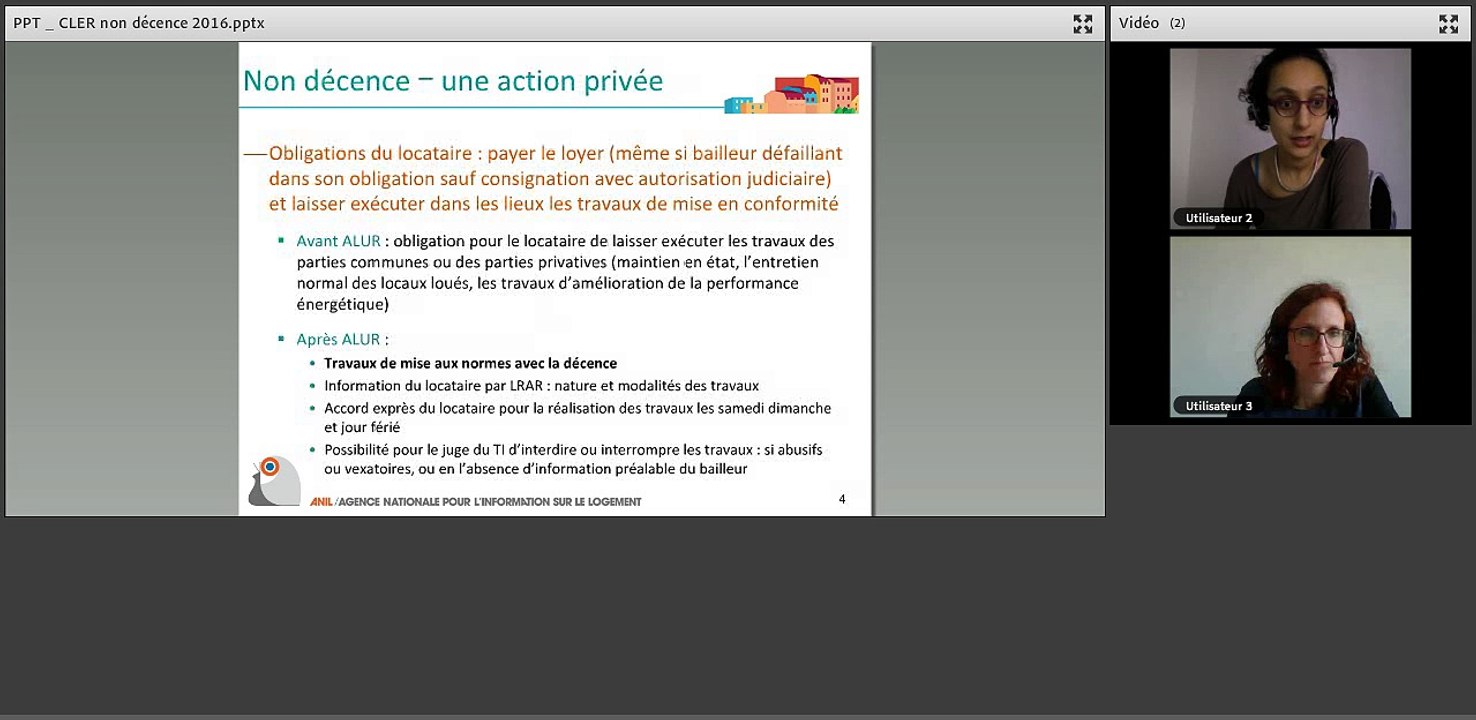 PPT _ CLER non décence 2016.pptx

Non décence – une action privée

—Obligations du locataire : payer le loyer (même si bailleur défaillant dans son obligation sauf consignation avec autorisation judiciaire) et laisser exécuter dans les lieux les travaux de mise en conformité

▪ Avant ALUR : obligation pour le locataire de laisser exécuter les travaux des parties communes ou des parties privatives (maintien en état, l'entretien normal des locaux loués, les travaux d'amélioration de la performance énergétique)

▪ Après ALUR :

• Travaux de mise aux normes avec la décence
• Information du locataire par LRAR : nature et modalités des travaux
• Accord exprès du locataire pour la réalisation des travaux les samedi dimanche et jour férié
• Possibilité pour le juge du TI d'interdire ou interrompre les travaux : si abusifs ou vexatoires, ou en l'absence d'information préalable du bailleur

ANIL /AGENCE NATIONALE POUR L'INFORMATION SUR LE LOGEMENT

4

Vidéo (2)

Utilisateur 2

Utilisateur 3